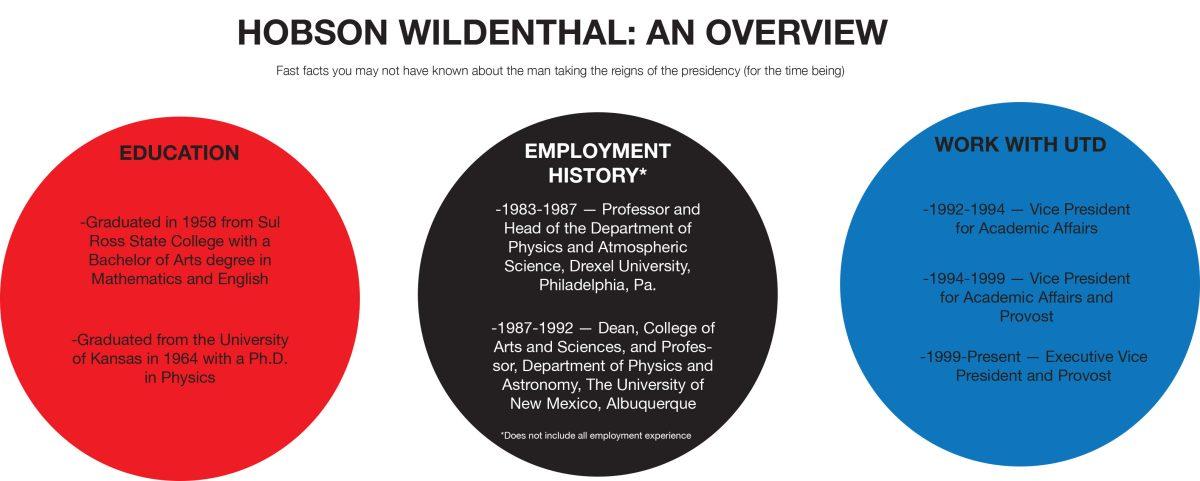 HOBSON WILDENTHAL: AN OVERVIEW

Fast facts you may not have known about the man taking the reigns of the presidency (for the time being)

EDUCATION

-Graduated in 1958 from Sul Ross State College with a Bachelor of Arts degree in Mathematics and English

-Graduated from the University of Kansas in 1964 with a Ph.D. in Physics

EMPLOYMENT HISTORY*

-1983-1987 — Professor and Head of the Department of Physics and Atmospheric Science, Drexel University, Philadelphia, Pa.

-1987-1992 — Dean, College of Arts and Sciences, and Professor, Department of Physics and Astronomy, The University of New Mexico, Albuquerque

*Does not include all employment experience

WORK WITH UTD

-1992-1994 — Vice President for Academic Affairs

-1994-1999 — Vice President for Academic Affairs and Provost

-1999-Present — Executive Vice President and Provost